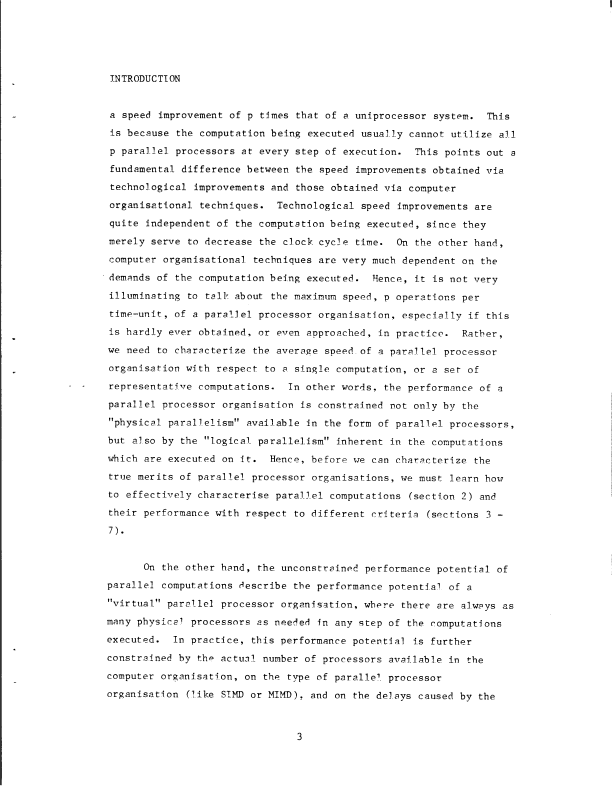 INTRODUCTION

a speed improvement of p times that of a uniprocessor system. This is because the computation being executed usually cannot utilize all p parallel processors at every step of execution. This points out a fundamental difference between the speed improvements obtained via technological improvements and those obtained via computer organisational techniques. Technological speed improvements are quite independent of the computation being executed, since they merely serve to decrease the clock cycle time. On the other hand, computer organisational techniques are very much dependent on the demands of the computation being executed. Hence, it is not very illuminating to talk about the maximum speed, p operations per time-unit, of a parallel processor organisation, especially if this is hardly ever obtained, or even approached, in practice. Rather, we need to characterize the average speed of a parallel processor organisation with respect to a single computation, or a set of representative computations. In other words, the performance of a parallel processor organisation is constrained not only by the "physical parallelism" available in the form of parallel processors, but also by the "logical parallelism" inherent in the computations which are executed on it. Hence, before we can characterize the true merits of parallel processor organisations, we must learn how to effectively characterise parallel computations (section 2) and their performance with respect to different criteria (sections 3 - 7).

On the other hand, the unconstrained performance potential of parallel computations describe the performance potential of a "virtual" parallel processor organisation, where there are always as many physical processors as needed in any step of the computations executed. In practice, this performance potential is further constrained by the actual number of processors available in the computer organisation, on the type of parallel processor organisation (like SIMD or MIMD), and on the delays caused by the

3